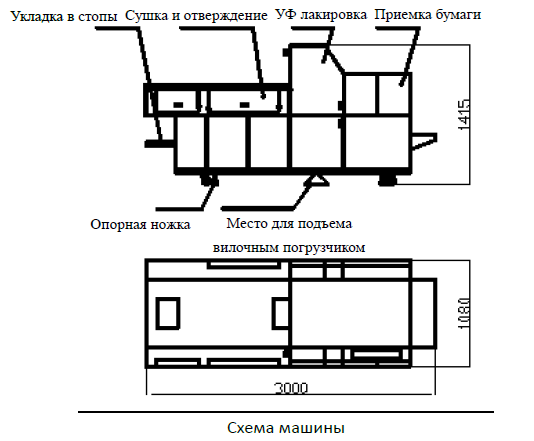 Укладка в стопы Сушка и отверждение УФ лакировка Приемка бумаги

1415

Опорная ножка Место для подъема вилочным погрузчиком

1080

3000

Схема машины